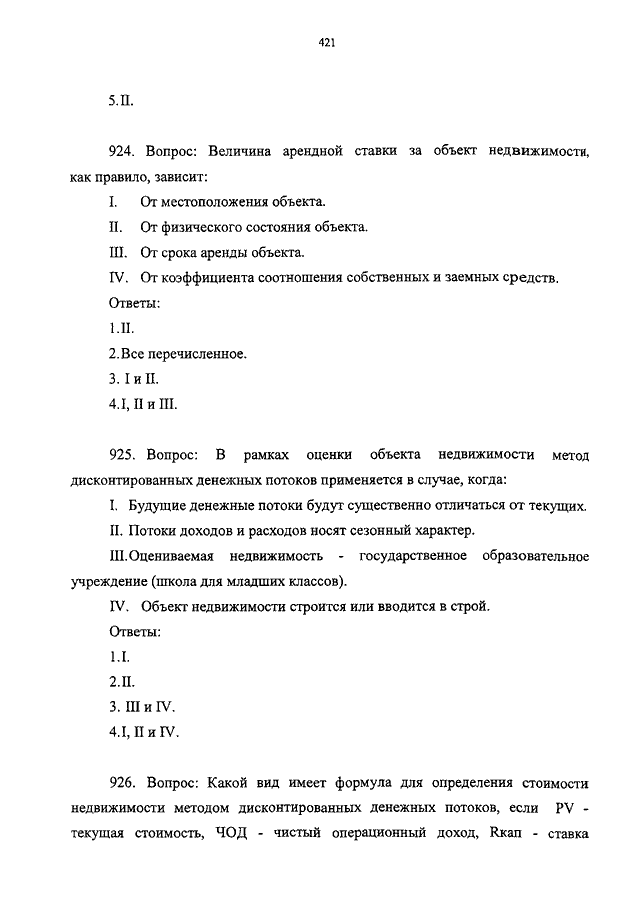 421

5.II.

924. Вопрос: Величина арендной ставки за объект недвижимости, как правило, зависит:

I. От местоположения объекта.

II. От физического состояния объекта.

III. От срока аренды объекта.

IV. От коэффициента соотношения собственных и заемных средств.

Ответы:

1.II.

2.Все перечисленное.

3. I и II.

4.I, II и III.

925. Вопрос: В рамках оценки объекта недвижимости метод дисконтированных денежных потоков применяется в случае, когда:

I. Будущие денежные потоки будут существенно отличаться от текущих.

II. Потоки доходов и расходов носят сезонный характер.

III.Оцениваемая недвижимость - государственное образовательное учреждение (школа для младших классов).

IV. Объект недвижимости строится или вводится в строй.

Ответы:

1.I.

2.II.

3. III и IV.

4.I, II и IV.

926. Вопрос: Какой вид имеет формула для определения стоимости недвижимости методом дисконтированных денежных потоков, если PV - текущая стоимость, ЧОД - чистый операционный доход, Rкап - ставка